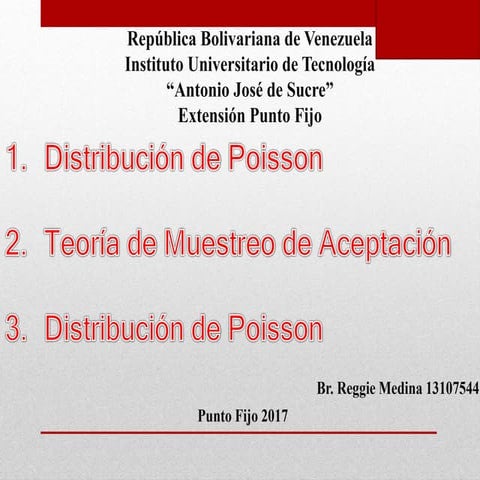 República Bolivariana de Venezuela
Instituto Universitario de Tecnología
"Antonio José de Sucre"
Extensión Punto Fijo

1. Distribución de Poisson

2. Teoría de Muestreo de Aceptación

3. Distribución de Poisson

Br. Reggie Medina 13107544

Punto Fijo 2017